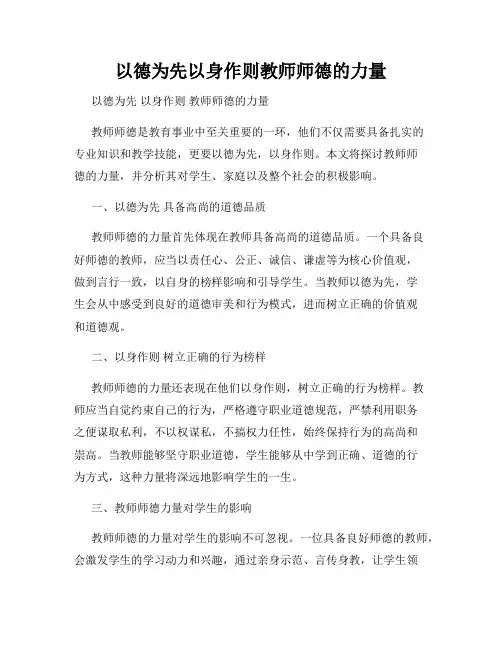 以德为先以身作则教师师德的力量

以德为先 以身作则 教师师德的力量

教师师德是教育事业中至关重要的一环，他们不仅需要具备扎实的专业知识和教学技能，更要以德为先，以身作则。本文将探讨教师师德的力量，并分析其对学生、家庭以及整个社会的积极影响。

一、以德为先 具备高尚的道德品质

教师师德的力量首先体现在教师具备高尚的道德品质。一个具备良好师德的教师，应当以责任心、公正、诚信、谦虚等为核心价值观，做到言行一致，以自身的榜样影响和引导学生。当教师以德为先，学生会从中感受到良好的道德审美和行为模式，进而树立正确的价值观和道德观。

二、以身作则 树立正确的行为榜样

教师师德的力量还表现在他们以身作则，树立正确的行为榜样。教师应当自觉约束自己的行为，严格遵守职业道德规范，严禁利用职务之便谋取私利，不以权谋私，不搞权力任性，始终保持行为的高尚和崇高。当教师能够坚守职业道德，学生能够从中学到正确、道德的行为方式，这种力量将深远地影响学生的一生。

三、教师师德力量对学生的影响

教师师德的力量对学生的影响不可忽视。一位具备良好师德的教师，会激发学生的学习动力和兴趣，通过亲身示范、言传身教，让学生领